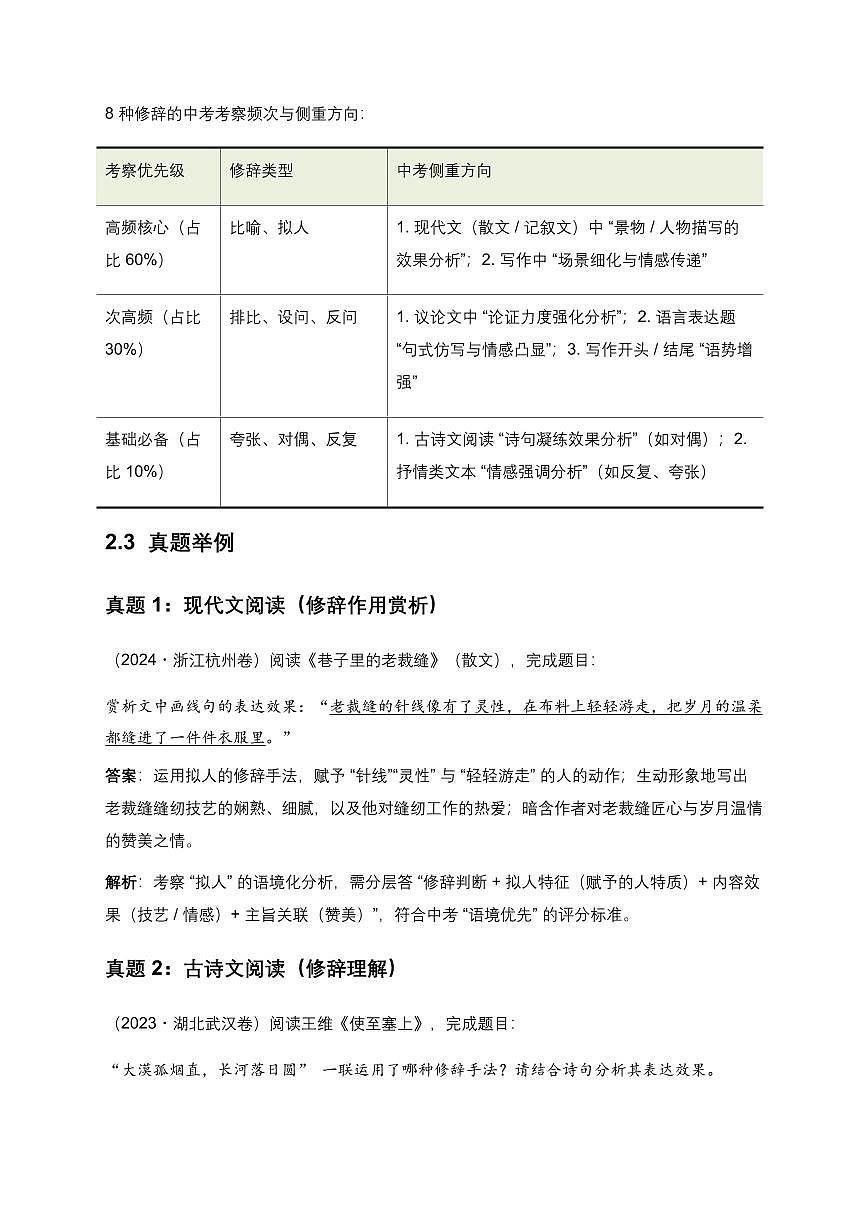 8 种修辞的中考考察频次与侧重方向:

| 考察优先级 | 修辞类型 | 中考侧重方向 |
|---|---|---|
| 高频核心（占比 60%） | 比喻、拟人 | 1. 现代文（散文 / 记叙文）中 “景物 / 人物描写的效果分析”；2. 写作中 “场景细化与情感传递” |
| 次高频（占比 30%） | 排比、设问、反问 | 1. 议论文中 “论证力度强化分析”；2. 语言表达题 “句式仿写与情感凸显”；3. 写作开头 / 结尾 “语势增强” |
| 基础必备（占比 10%） | 夸张、对偶、反复 | 1. 古诗文阅读 “诗句凝练效果分析”（如对偶）；2. 抒情类文本 “情感强调分析”（如反复、夸张） |

2.3 真题举例

真题 1：现代文阅读（修辞作用赏析）

（2024・浙江杭州卷）阅读《巷子里的老裁缝》（散文），完成题目:

赏析文中画线句的表达效果：“老裁缝的针线像有了灵性，在布料上轻轻游走，把岁月的温柔都缝进了一件件衣服里。”

答案：运用拟人的修辞手法，赋予 “针线”“灵性” 与 “轻轻游走” 的人的动作；生动形象地写出老裁缝缝纫技艺的娴熟、细腻，以及他对缝纫工作的热爱；暗含作者对老裁缝匠心与岁月温情的赞美之情。

解析：考察 “拟人” 的语境化分析，需分层答 “修辞判断 + 拟人特征（赋予的人特质）+ 内容效果（技艺 / 情感）+ 主旨关联（赞美）”，符合中考 “语境优先” 的评分标准。

真题 2：古诗文阅读（修辞理解）

（2023・湖北武汉卷）阅读王维《使至塞上》，完成题目:

“大漠孤烟直，长河落日圆” 一联运用了哪种修辞手法？请结合诗句分析其表达效果。